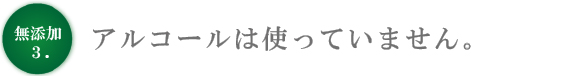 無添加
3.

アルコールは使っていません。